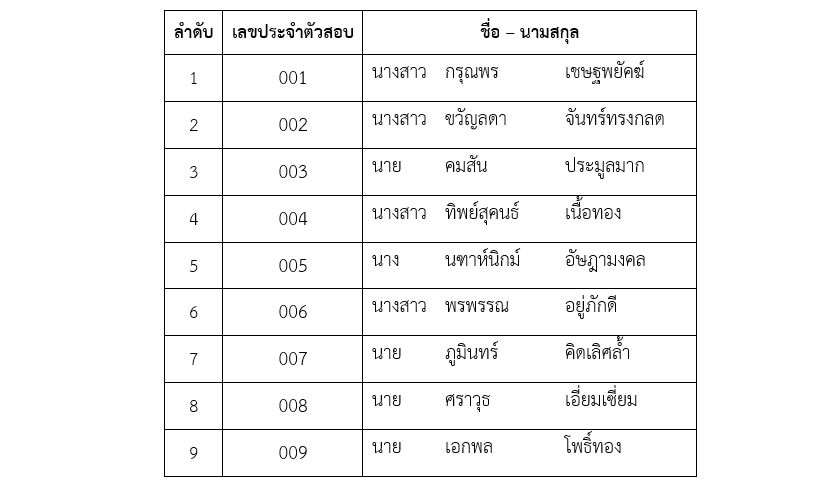 | ลำดับ | เลขประจำตัวสอบ | ชื่อ – นามสกุล |
|---|---|---|
| 1 | 001 | นางสาว กรุณพร เชษฐพยัคฆ์ |
| 2 | 002 | นางสาว ขวัญลดา จันทร์ทรงกลด |
| 3 | 003 | นาย คมสัน ประมูลมาก |
| 4 | 004 | นางสาว ทิพย์สุคนธ์ เนื้อทอง |
| 5 | 005 | นาง นฑาห์นิกม์ อัษฎามงคล |
| 6 | 006 | นางสาว พรพรรณ อยู่ภักดี |
| 7 | 007 | นาย ภูมินทร์ คิดเลิศล้ำ |
| 8 | 008 | นาย ศราวุธ เอี่ยมเซี่ยม |
| 9 | 009 | นาย เอกพล โพธิ์ทอง |